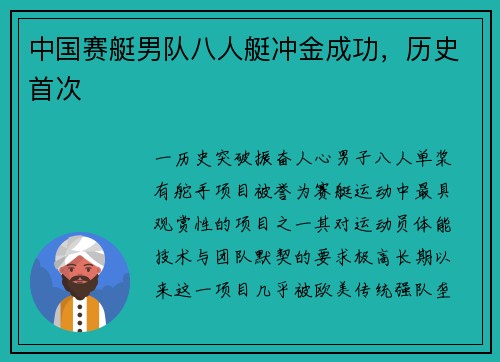 中国赛艇男队八人艇冲金成功，历史首次

一历史突破振奋人心男子八人单桨有舵手项目被誉为赛艇运动中最具观赏性的项目之一其对运动员体能技术与团队默契的要求极高长期以来这一项目几乎被欧美传统强队垄